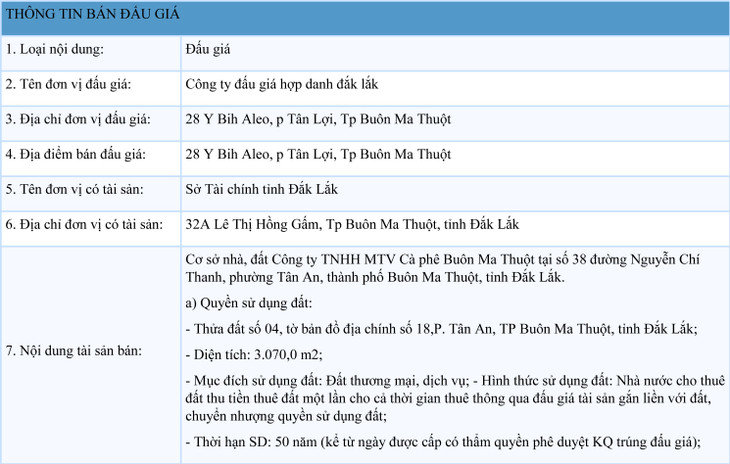 | THÔNG TIN BÁN ĐẤU GIÁ | |
|---|---|
| 1. Loại nội dung: | Đấu giá |
| 2. Tên đơn vị đấu giá: | Công ty đấu giá hợp danh đắk lắk |
| 3. Địa chỉ đơn vị đấu giá: | 28 Y Bih Aleo, p Tân Lợi, Tp Buôn Ma Thuột |
| 4. Địa điểm bán đấu giá: | 28 Y Bih Aleo, p Tân Lợi, Tp Buôn Ma Thuột |
| 5. Tên đơn vị có tài sản: | Sở Tài chính tỉnh Đắk Lắk |
| 6. Địa chỉ đơn vị có tài sản: | 32A Lê Thị Hồng Gấm, Tp Buôn Ma Thuột, tỉnh Đắk Lắk |
| 7. Nội dung tài sản bán: | Cơ sở nhà, đất Công ty TNHH MTV Cà phê Buôn Ma Thuột tại số 38 đường Nguyễn Chí Thanh, phường Tân An, thành phố Buôn Ma Thuột, tỉnh Đắk Lắk. a) Quyền sử dụng đất: - Thửa đất số 04, tờ bản đồ địa chính số 18,P. Tân An, TP Buôn Ma Thuột, tỉnh Đắk Lắk; - Diện tích: 3.070,0 m2; - Mục đích sử dụng đất: Đất thương mại, dịch vụ; - Hình thức sử dụng đất: Nhà nước cho thuê đất thu tiền thuê đất một lần cho cả thời gian thuê thông qua đấu giá tài sản gắn liền với đất, chuyển nhượng quyền sử dụng đất; - Thời hạn SD: 50 năm (kể từ ngày được cấp có thẩm quyền phê duyệt KQ trúng đấu giá); |